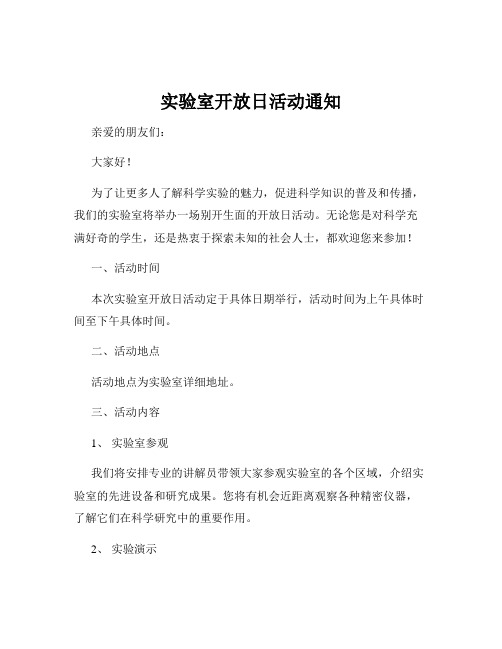 实验室开放日活动通知

亲爱的朋友们：

大家好！

为了让更多人了解科学实验的魅力，促进科学知识的普及和传播，我们的实验室将举办一场别开生面的开放日活动。无论您是对科学充满好奇的学生，还是热衷于探索未知的社会人士，都欢迎您来参加！

一、活动时间

本次实验室开放日活动定于具体日期举行，活动时间为上午具体时间至下午具体时间。

二、活动地点

活动地点为实验室详细地址。

三、活动内容

1、 实验室参观

我们将安排专业的讲解员带领大家参观实验室的各个区域，介绍实验室的先进设备和研究成果。您将有机会近距离观察各种精密仪器，了解它们在科学研究中的重要作用。

2、 实验演示